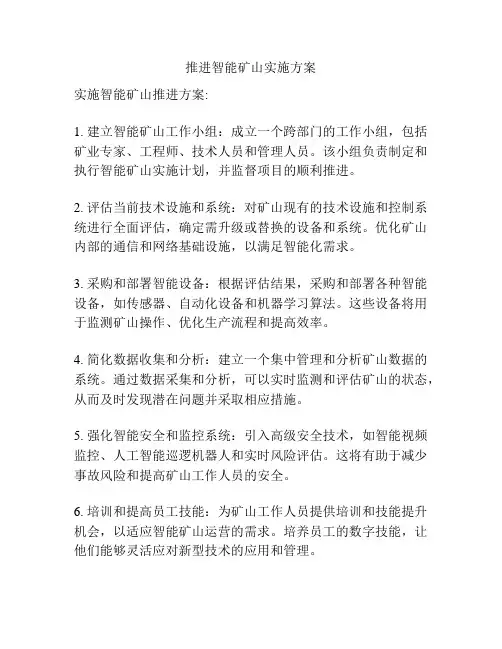 推进智能矿山实施方案

实施智能矿山推进方案:

1. 建立智能矿山工作小组：成立一个跨部门的工作小组，包括矿业专家、工程师、技术人员和管理人员。该小组负责制定和执行智能矿山实施计划，并监督项目的顺利推进。

2. 评估当前技术设施和系统：对矿山现有的技术设施和控制系统进行全面评估，确定需升级或替换的设备和系统。优化矿山内部的通信和网络基础设施，以满足智能化需求。

3. 采购和部署智能设备：根据评估结果，采购和部署各种智能设备，如传感器、自动化设备和机器学习算法。这些设备将用于监测矿山操作、优化生产流程和提高效率。

4. 简化数据收集和分析：建立一个集中管理和分析矿山数据的系统。通过数据采集和分析，可以实时监测和评估矿山的状态，从而及时发现潜在问题并采取相应措施。

5. 强化智能安全和监控系统：引入高级安全技术，如智能视频监控、人工智能巡逻机器人和实时风险评估。这将有助于减少事故风险和提高矿山工作人员的安全。

6. 培训和提高员工技能：为矿山工作人员提供培训和技能提升机会，以适应智能矿山运营的需求。培养员工的数字技能，让他们能够灵活应对新型技术的应用和管理。